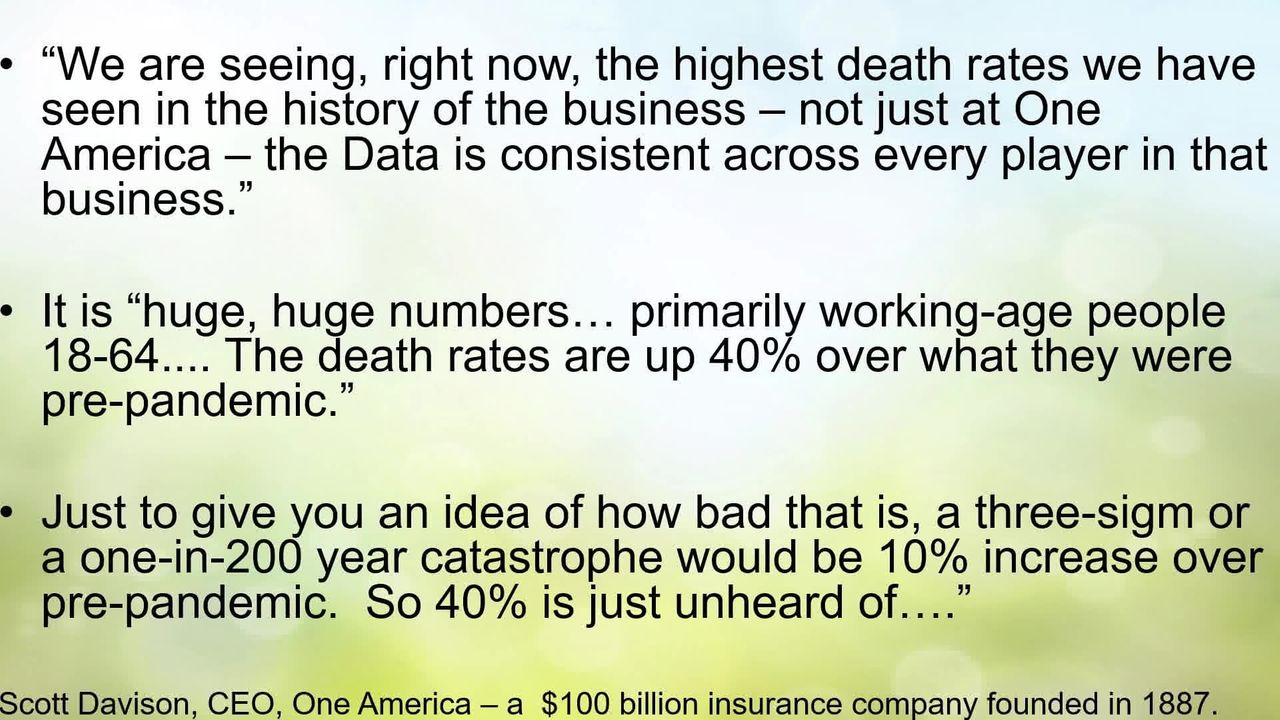 • “We are seeing, right now, the highest death rates we have seen in the history of the business – not just at One America – the Data is consistent across every player in that business.”

• It is “huge, huge numbers… primarily working-age people 18-64.... The death rates are up 40% over what they were pre-pandemic.”

• Just to give you an idea of how bad that is, a three-sigm or a one-in-200 year catastrophe would be 10% increase over pre-pandemic. So 40% is just unheard of….”

Scott Davison, CEO, One America – a $100 billion insurance company founded in 1887.